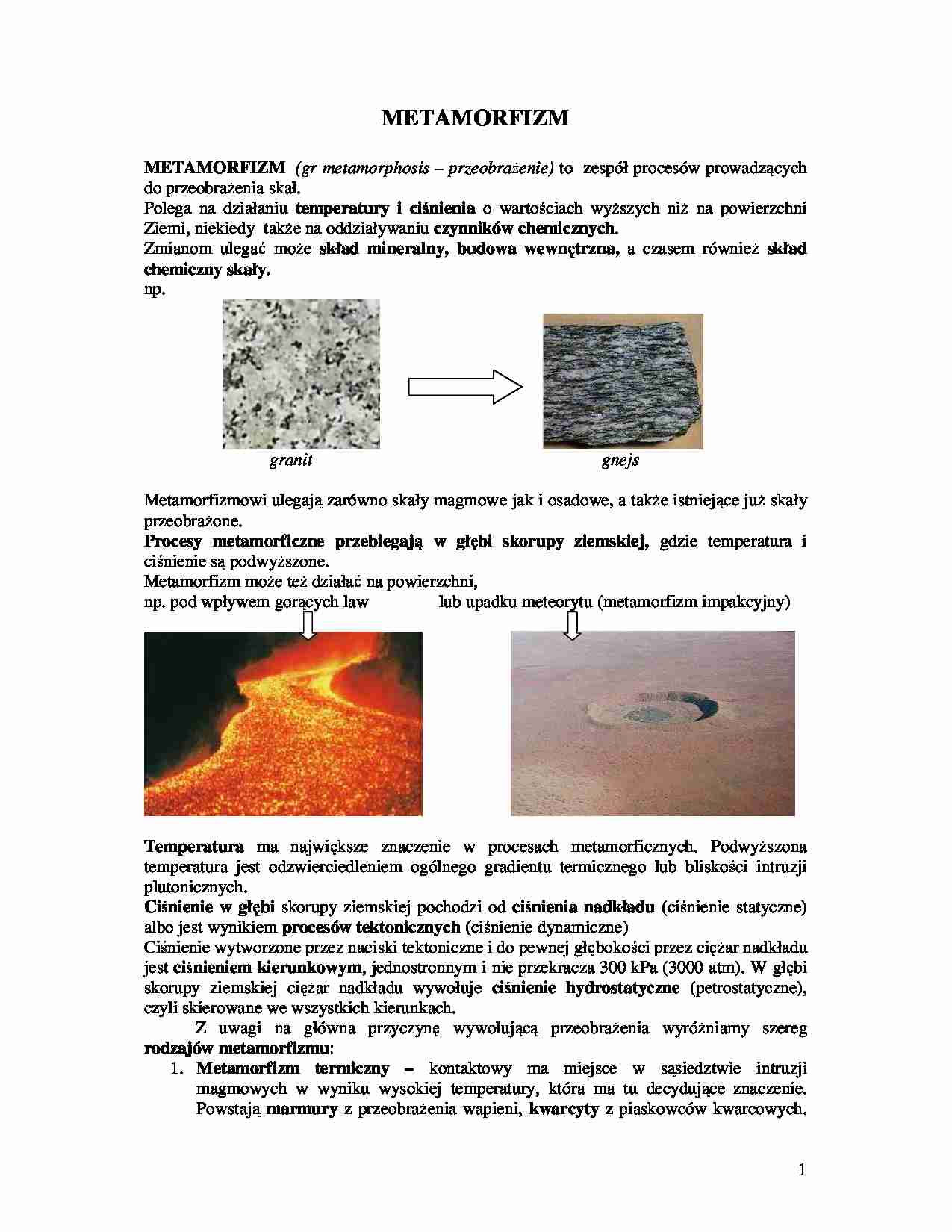 METAMORFIZM

METAMORFIZM (gr metamorphosis – przeobrażenie) to zespół procesów prowadzących do przeobrażenia skał.
Polega na działaniu temperatury i ciśnienia o wartościach wyższych niż na powierzchni Ziemi, niekiedy także na oddziaływaniu czynników chemicznych.
Zmianom ulegać może skład mineralny, budowa wewnętrzna, a czasem również skład chemiczny skały.
np.

granit gnejs

Metamorfizmowi ulegają zarówno skały magmowe jak i osadowe, a także istniejące już skały przeobrażone.
Procesy metamorficzne przebiegają w głębi skorupy ziemskiej, gdzie temperatura i ciśnienie są podwyższone.
Metamorfizm może też działać na powierzchni,
np. pod wpływem gorących law lub upadku meteorytu (metamorfizm impakcyjny)

Temperatura ma największe znaczenie w procesach metamorficznych. Podwyższona temperatura jest odzwierciedleniem ogólnego gradientu termicznego lub bliskości intruzji plutonicznych.
Ciśnienie w głębi skorupy ziemskiej pochodzi od ciśnienia nadkładu (ciśnienie statyczne) albo jest wynikiem procesów tektonicznych (ciśnienie dynamiczne)
Ciśnienie wytworzone przez naciski tektoniczne i do pewnej głębokości przez ciężar nadkładu jest ciśnieniem kierunkowym, jednostronnym i nie przekracza 300 kPa (3000 atm). W głębi skorupy ziemskiej ciężar nadkładu wywołuje ciśnienie hydrostatyczne (petrostatyczne), czyli skierowane we wszystkich kierunkach.
Z uwagi na główna przyczynę wywołującą przeobrażenia wyróżniamy szereg rodzajów metamorfizmu:
1. Metamorfizm termiczny – kontaktowy ma miejsce w sąsiedztwie intruzji magmowych w wyniku wysokiej temperatury, która ma tu decydujące znaczenie. Powstają marmury z przeobrażenia wapieni, kwarcyty z piaskowców kwarcowych.

1